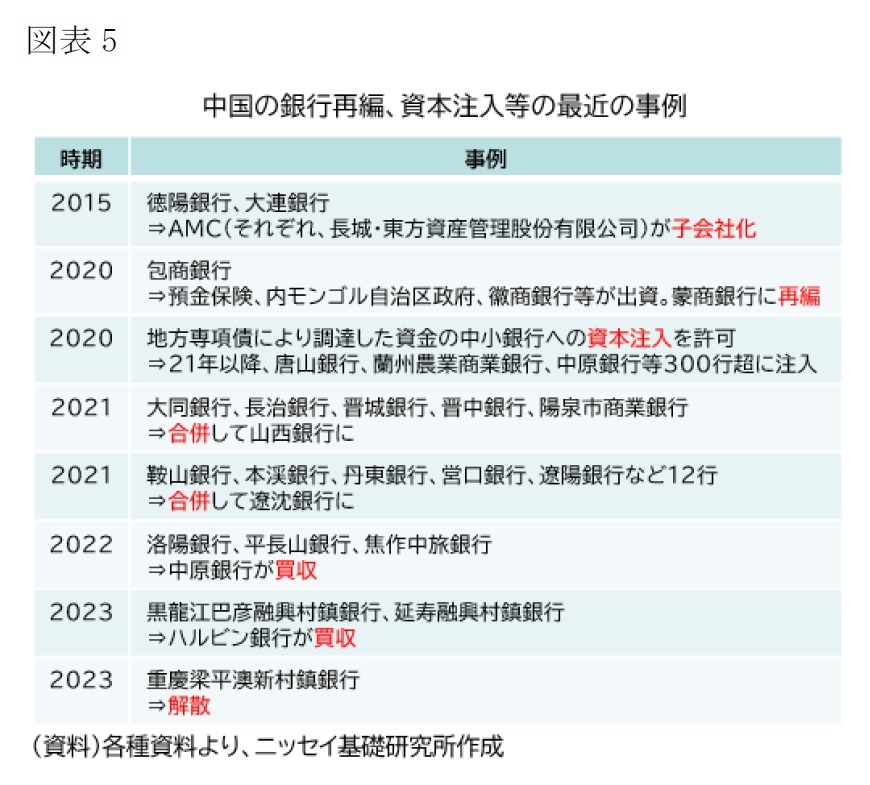 図表 5

中国の銀行再編、資本注入等の最近の事例

| 時期 | 事例 |
|---|---|
| 2015 | 徳陽銀行、大連銀行 ⇒AMC（それぞれ、長城・東方資産管理股份有限公司）が子会社化 |
| 2020 | 包商銀行 ⇒預金保険、内モンゴル自治区政府、徽商銀行等が出資。蒙商銀行に再編 |
| 2020 | 地方専項債により調達した資金の中小銀行への資本注入を許可 ⇒21年以降、唐山銀行、蘭州農業商業銀行、中原銀行等300行超に注入 |
| 2021 | 大同銀行、長治銀行、晋城銀行、晋中銀行、陽泉市商業銀行 ⇒合併して山西銀行に |
| 2021 | 鞍山銀行、本渓銀行、丹東銀行、営口銀行、遼陽銀行など12行 ⇒合併して遼沈銀行に |
| 2022 | 洛陽銀行、平長山銀行、焦作中旅銀行 ⇒中原銀行が買収 |
| 2023 | 黒龍江巴彦融興村鎮銀行、延寿融興村鎮銀行 ⇒ハルビン銀行が買収 |
| 2023 | 重慶梁平澳新村鎮銀行 ⇒解散 |

（資料）各種資料より、ニッセイ基礎研究所作成